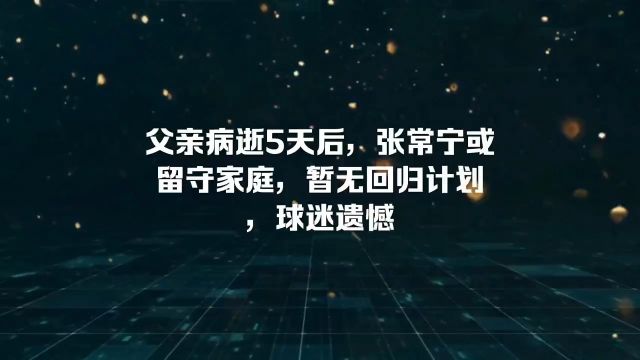 父亲病逝5天后，张常宁或留守家庭，暂无回归计划，球迷遗憾